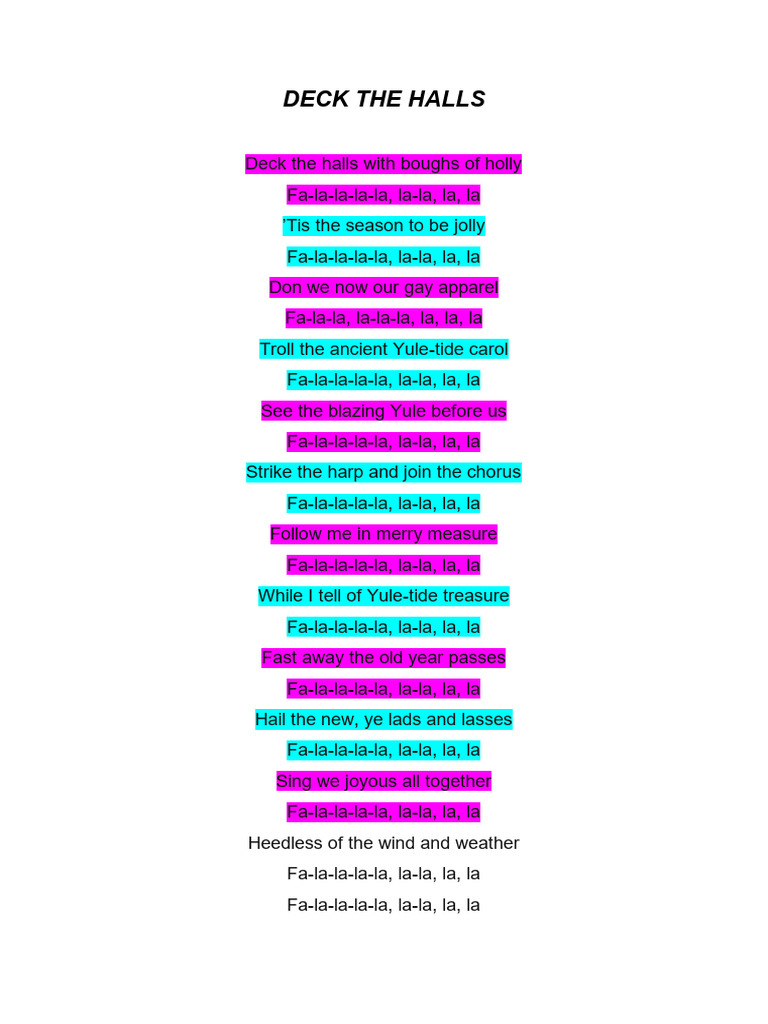 DECK THE HALLS

Deck the halls with boughs of holly
Fa-la-la-la-la, la-la, la, la
'Tis the season to be jolly
Fa-la-la-la-la, la-la, la, la
Don we now our gay apparel
Fa-la-la, la-la-la, la, la, la
Troll the ancient Yule-tide carol
Fa-la-la-la-la, la-la, la, la
See the blazing Yule before us
Fa-la-la-la-la, la-la, la, la
Strike the harp and join the chorus
Fa-la-la-la-la, la-la, la, la
Follow me in merry measure
Fa-la-la-la-la, la-la, la, la
While I tell of Yule-tide treasure
Fa-la-la-la-la, la-la, la, la
Fast away the old year passes
Fa-la-la-la-la, la-la, la, la
Hail the new, ye lads and lasses
Fa-la-la-la-la, la-la, la, la
Sing we joyous all together
Fa-la-la-la-la, la-la, la, la
Heedless of the wind and weather
Fa-la-la-la-la, la-la, la, la
Fa-la-la-la-la, la-la, la, la